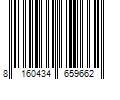 8 160434 659662